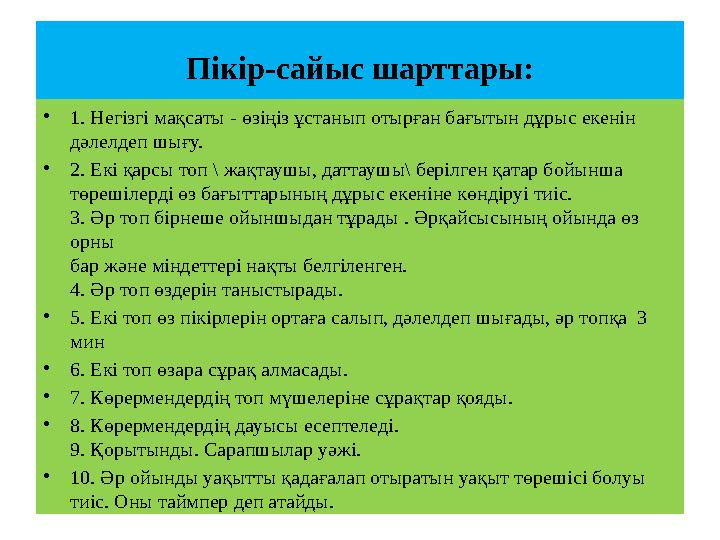 Пікір-сайыс шарттары:

• 1. Негізгі мақсаты - өзіңіз ұстанып отырған бағытын дұрыс екенін дәлелдеп шығу.

• 2. Екі қарсы топ \ жақтаушы, даттаушы\ берілген қатар бойынша төрешілерді өз бағыттарының дұрыс екеніне көндіруі тиіс.
3. Әр топ бірнеше ойыншыдан тұрады . Әрқайсысының ойында өз орны
бар және міндеттері нақты белгіленген.
4. Әр топ өздерін таныстырады.

• 5. Екі топ өз пікірлерін ортаға салып, дәлелдеп шығады, әр топқа 3 мин

• 6. Екі топ өзара сұрақ алмасады.

• 7. Көрермендердің топ мүшелеріне сұрақтар қояды.

• 8. Көрермендердің дауысы есептеледі.
9. Қорытынды. Сарапшылар уәжі.

• 10. Әр ойынды уақытты қадағалап отыратын уақыт төрешісі болуы тиіс. Оны таймпер деп атайды.